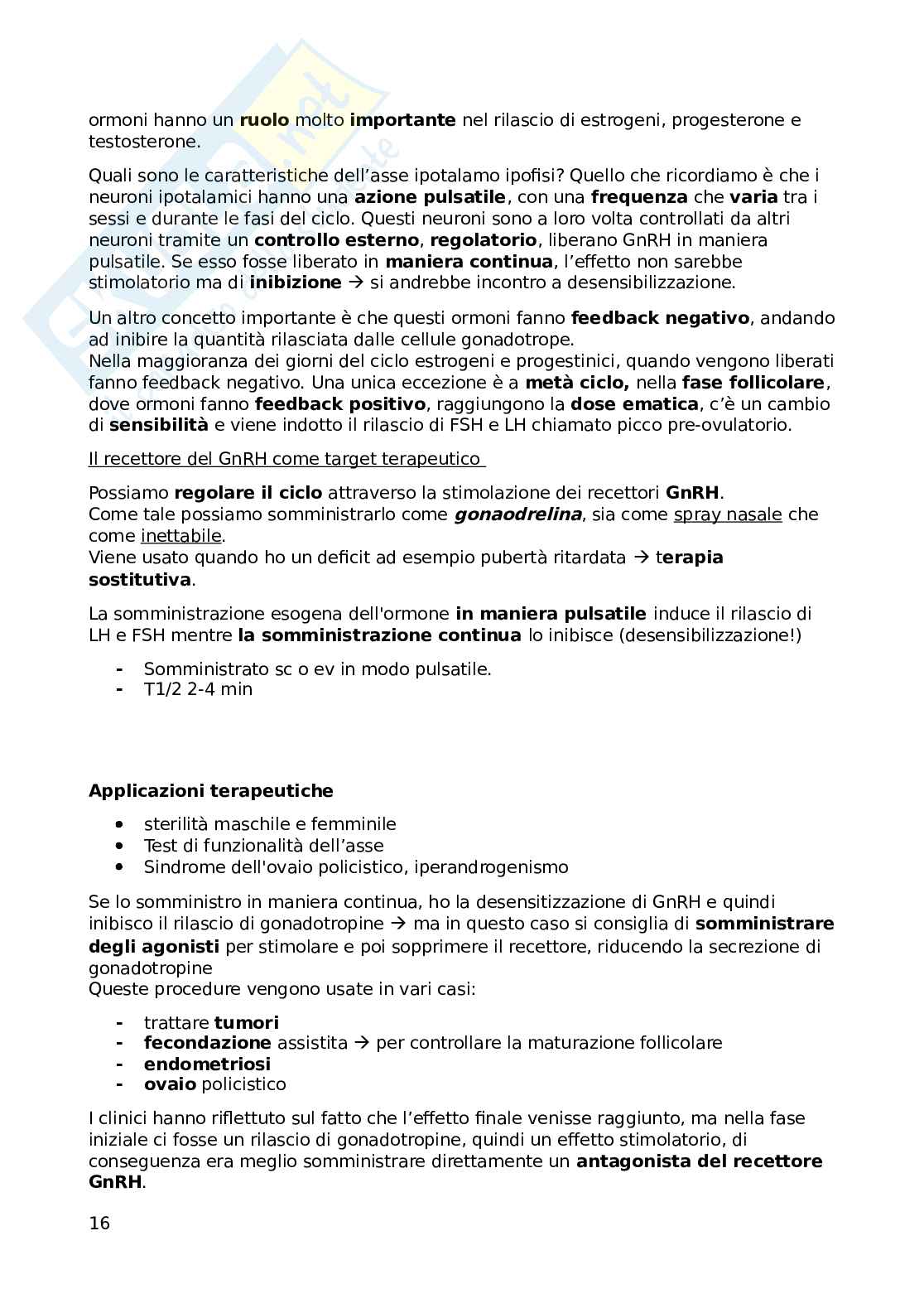 ormoni hanno un ruolo molto importante nel rilascio di estrogeni, progesterone e testosterone.

Quali sono le caratteristiche dell'asse ipotalamo ipofisi? Quello che ricordiamo è che i neuroni ipotalamici hanno una azione pulsatile, con una frequenza che varia tra i sessi e durante le fasi del ciclo. Questi neuroni sono a loro volta controllati da altri neuroni tramite un controllo esterno, regolatorio, liberano GnRH in maniera pulsatile. Se esso fosse liberato in maniera continua, l'effetto non sarebbe stimolatorio ma di inibizione → si andrebbe incontro a desensibilizzazione.

Un altro concetto importante è che questi ormoni fanno feedback negativo, andando ad inibire la quantità rilasciata dalle cellule gonadotrope.
Nella maggioranza dei giorni del ciclo estrogeni e progestinici, quando vengono liberati fanno feedback negativo. Una unica eccezione è a metà ciclo, nella fase follicolare, dove ormoni fanno feedback positivo, raggiungono la dose ematica, c'è un cambio di sensibilità e viene indotto il rilascio di FSH e LH chiamato picco pre-ovulatorio.

Il recettore del GnRH come target terapeutico

Possiamo regolare il ciclo attraverso la stimolazione dei recettori GnRH.
Come tale possiamo somministrarlo come gonaodrelina, sia come spray nasale che come inettabile.
Viene usato quando ho un deficit ad esempio pubertà ritardata → terapia sostitutiva.

La somministrazione esogena dell'ormone in maniera pulsatile induce il rilascio di LH e FSH mentre la somministrazione continua lo inibisce (desensibilizzazione!)

- Somministrato sc o ev in modo pulsatile.
- T1/2 2-4 min

Applicazioni terapeutiche

• sterilità maschile e femminile
• Test di funzionalità dell'asse
• Sindrome dell'ovaio policistico, iperandrogenismo

Se lo somministro in maniera continua, ho la desensitizzazione di GnRH e quindi inibisco il rilascio di gonadotropine → ma in questo caso si consiglia di somministrare degli agonisti per stimolare e poi sopprimere il recettore, riducendo la secrezione di gonadotropine
Queste procedure vengono usate in vari casi:

- trattare tumori
- fecondazione assistita → per controllare la maturazione follicolare
- endometriosi
- ovaio policistico

I clinici hanno riflettuto sul fatto che l'effetto finale venisse raggiunto, ma nella fase iniziale ci fosse un rilascio di gonadotropine, quindi un effetto stimolatorio, di conseguenza era meglio somministrare direttamente un antagonista del recettore GnRH.

16